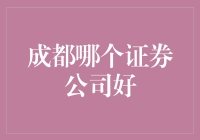 成都哪个证券公司好